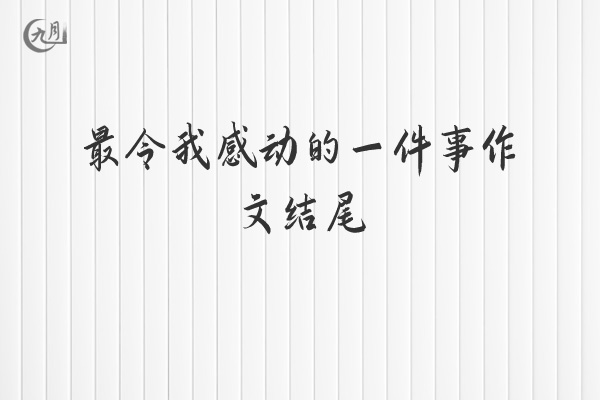 九月

最令我感动的一件事作文结尾